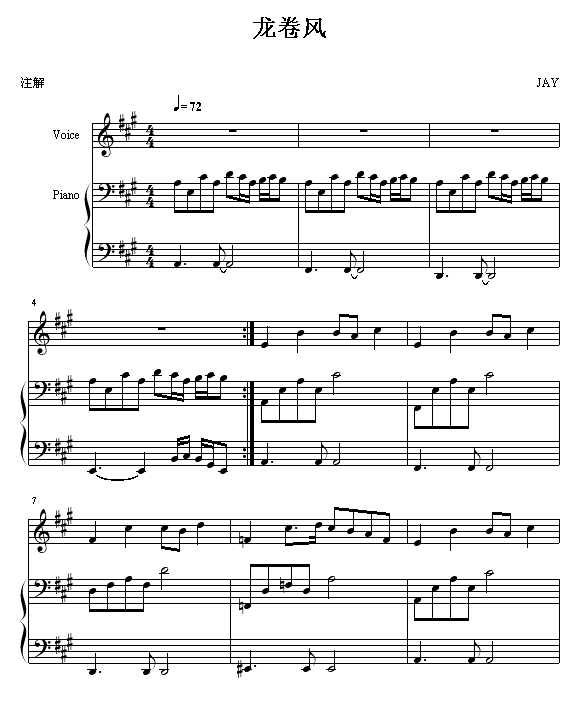 龙卷风

注解

JAY

♩= 72

Voice

Piano

4

7